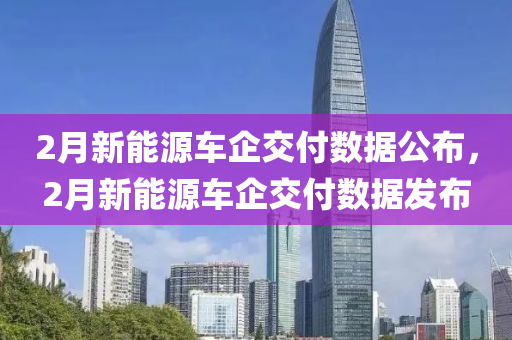 2月新能源车企交付数据公布，2月新能源车企交付数据发布